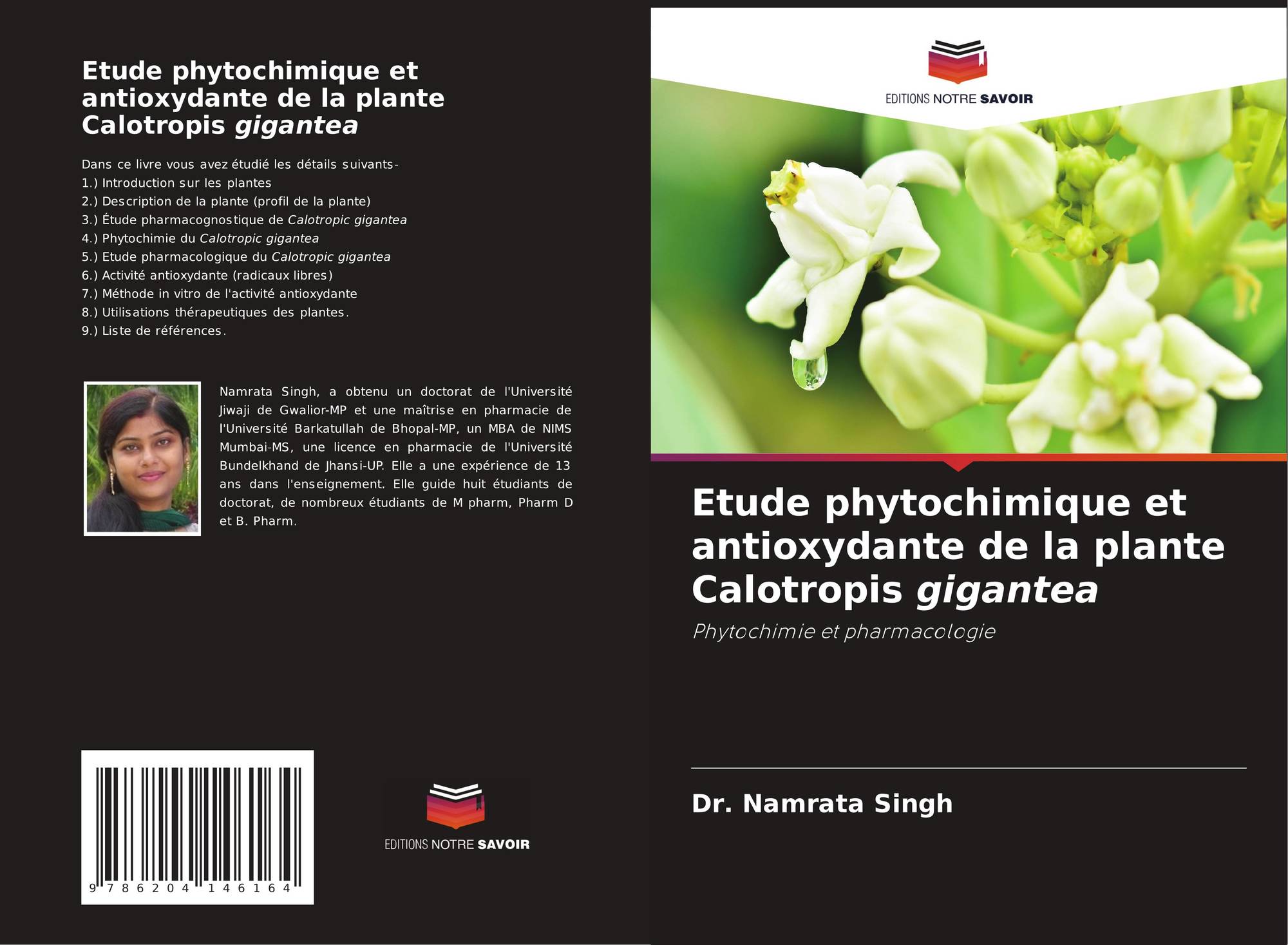 Etude phytochimique et antioxydante de la plante Calotropis gigantea

Dans ce livre vous avez étudié les détails suivants-
1.) Introduction sur les plantes
2.) Description de la plante (profil de la plante)
3.) Étude pharmacognostique de Calotropic gigantea
4.) Phytochimie du Calotropic gigantea
5.) Etude pharmacologique du Calotropic gigantea
6.) Activité antioxydante (radicaux libres)
7.) Méthode in vitro de l'activité antioxydante
8.) Utilisations thérapeutiques des plantes.
9.) Liste de références.

Namrata Singh, a obtenu un doctorat de l'Université Jiwaji de Gwalior-MP et une maîtrise en pharmacie de l'Université Barkatullah de Bhopal-MP, un MBA de NIMS Mumbai-MS, une licence en pharmacie de l'Université Bundelkhand de Jhansi-UP. Elle a une expérience de 13 ans dans l'enseignement. Elle guide huit étudiants de doctorat, de nombreux étudiants de M pharm, Pharm D et B. Pharm.

9 786204 146164

EDITIONS NOTRE SAVOIR

EDITIONS NOTRE SAVOIR

Etude phytochimique et antioxydante de la plante Calotropis gigantea

Phytochimie et pharmacologie

Dr. Namrata Singh